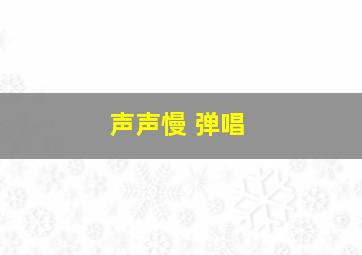 声声慢 弹唱